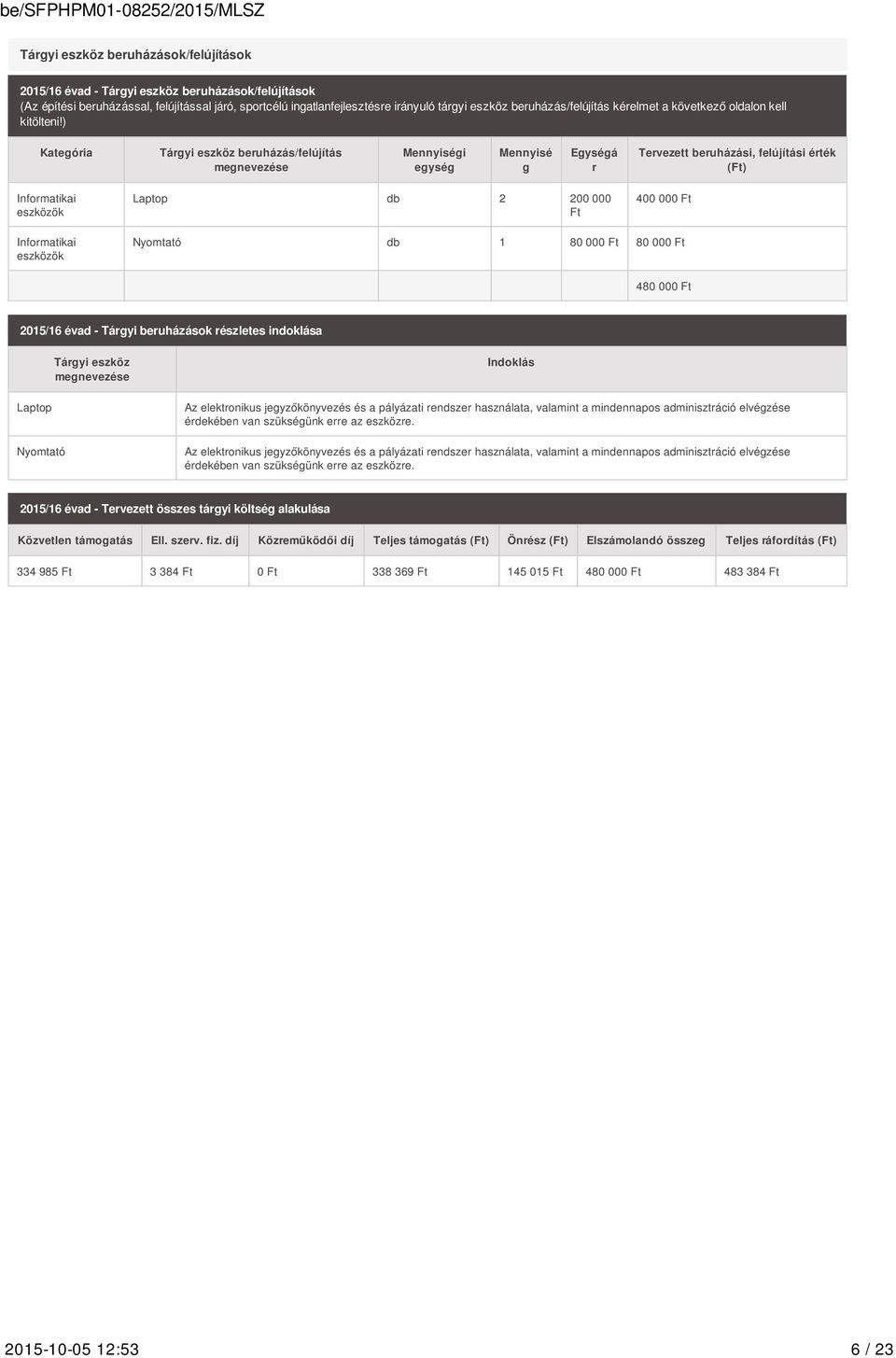 be/SFPHPM01-08252/2015/MLSZ

Tárgyi eszköz beruházások/felújítások

2015/16 évad - Tárgyi eszköz beruházások/felújítások
(Az építési beruházással, felújítással járó, sportcélú ingatlanfejlesztésre irányuló tárgyi eszköz beruházás/felújítás kérelmet a következő oldalon kell kitölteni!)

| Kategória | Tárgyi eszköz beruházás/felújítás megnevezése | Mennyiségi egység | Mennyiség | Egységár | Tervezett beruházási, felújítási érték (Ft) |
|---|---|---|---|---|---|
| Informatikai eszközök | Laptop | db | 2 | 200 000 Ft | 400 000 Ft |
| Informatikai eszközök | Nyomtató | db | 1 | 80 000 Ft | 80 000 Ft |
| | | | | | 480 000 Ft |

2015/16 évad - Tárgyi beruházások részletes indoklása

| Tárgyi eszköz megnevezése | Indoklás |
|---|---|
| Laptop | Az elektronikus jegyzőkönyvezés és a pályázati rendszer használata, valamint a mindennapos adminisztráció elvégzése érdekében van szükségünk erre az eszközre. |
| Nyomtató | Az elektronikus jegyzőkönyvezés és a pályázati rendszer használata, valamint a mindennapos adminisztráció elvégzése érdekében van szükségünk erre az eszközre. |

2015/16 évad - Tervezett összes tárgyi költség alakulása

| Közvetlen támogatás | Ell. szerv. fiz. díj | Közreműködői díj | Teljes támogatás (Ft) | Önrész (Ft) | Elszámolandó összeg | Teljes ráfordítás (Ft) |
|---|---|---|---|---|---|---|
| 334 985 Ft | 3 384 Ft | 0 Ft | 338 369 Ft | 145 015 Ft | 480 000 Ft | 483 384 Ft |

2015-10-05 12:53
6 / 23